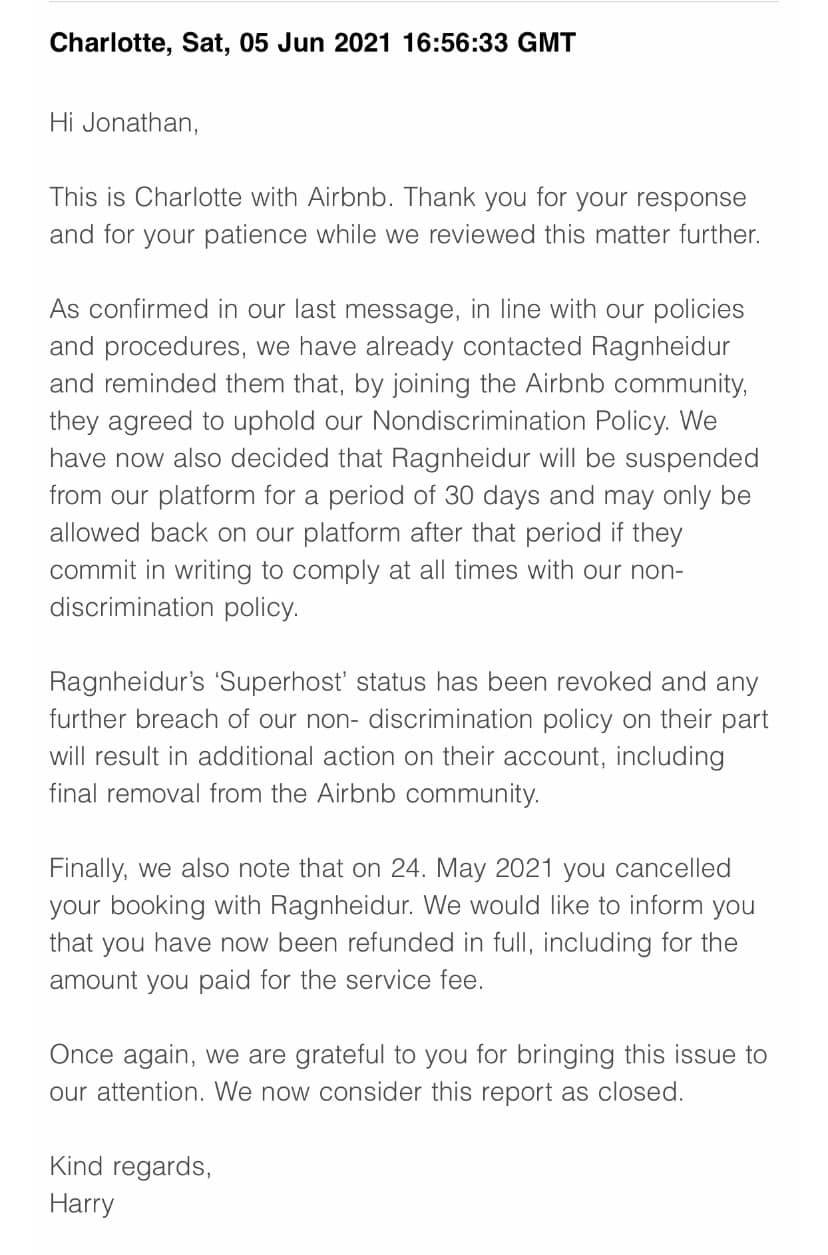 Charlotte, Sat, 05 Jun 2021 16:56:33 GMT

Hi Jonathan,

This is Charlotte with Airbnb. Thank you for your response and for your patience while we reviewed this matter further.

As confirmed in our last message, in line with our policies and procedures, we have already contacted Ragnheidur and reminded them that, by joining the Airbnb community, they agreed to uphold our Nondiscrimination Policy. We have now also decided that Ragnheidur will be suspended from our platform for a period of 30 days and may only be allowed back on our platform after that period if they commit in writing to comply at all times with our non-discrimination policy.

Ragnheidur's 'Superhost' status has been revoked and any further breach of our non- discrimination policy on their part will result in additional action on their account, including final removal from the Airbnb community.

Finally, we also note that on 24. May 2021 you cancelled your booking with Ragnheidur. We would like to inform you that you have now been refunded in full, including for the amount you paid for the service fee.

Once again, we are grateful to you for bringing this issue to our attention. We now consider this report as closed.

Kind regards,
Harry